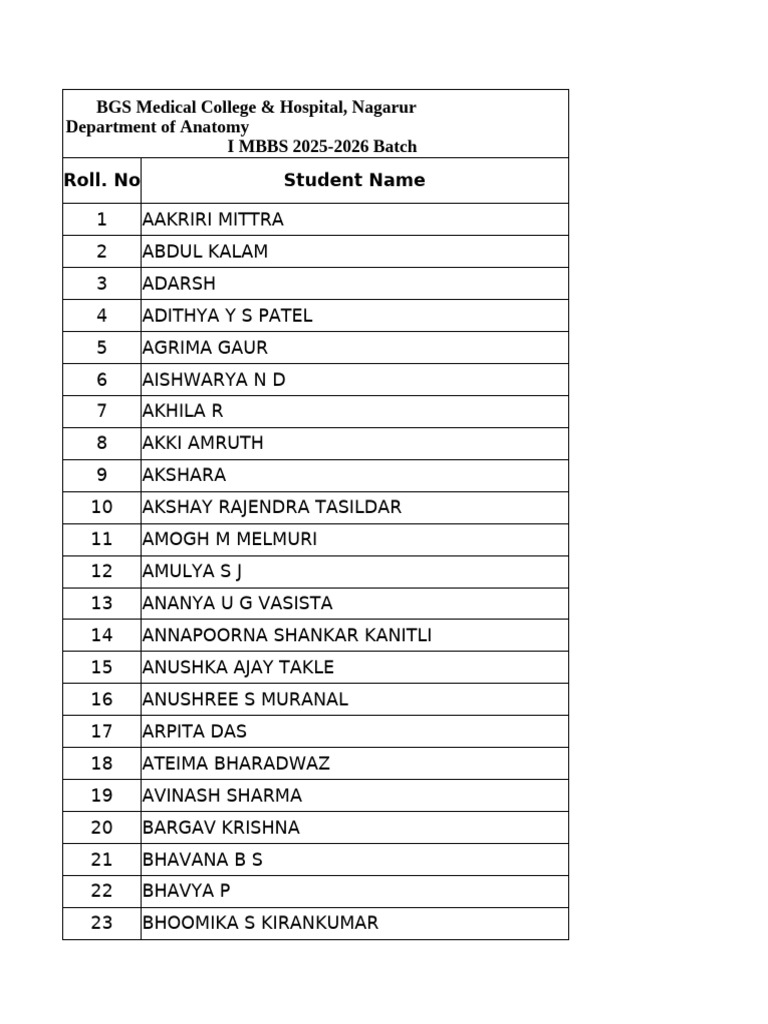 BGS Medical College & Hospital, Nagarur
Department of Anatomy
I MBBS 2025-2026 Batch

| Roll. No | Student Name |
|---|---|
| 1 | AAKRIRI MITTRA |
| 2 | ABDUL KALAM |
| 3 | ADARSH |
| 4 | ADITHYA Y S PATEL |
| 5 | AGRIMA GAUR |
| 6 | AISHWARYA N D |
| 7 | AKHILA R |
| 8 | AKKI AMRUTH |
| 9 | AKSHARA |
| 10 | AKSHAY RAJENDRA TASILDAR |
| 11 | AMOGH M MELMURI |
| 12 | AMULYA S J |
| 13 | ANANYA U G VASISTA |
| 14 | ANNAPOORNA SHANKAR KANITLI |
| 15 | ANUSHKA AJAY TAKLE |
| 16 | ANUSHREE S MURANAL |
| 17 | ARPITA DAS |
| 18 | ATEIMA BHARADWAZ |
| 19 | AVINASH SHARMA |
| 20 | BARGAV KRISHNA |
| 21 | BHAVANA B S |
| 22 | BHAVYA P |
| 23 | BHOOMIKA S KIRANKUMAR |